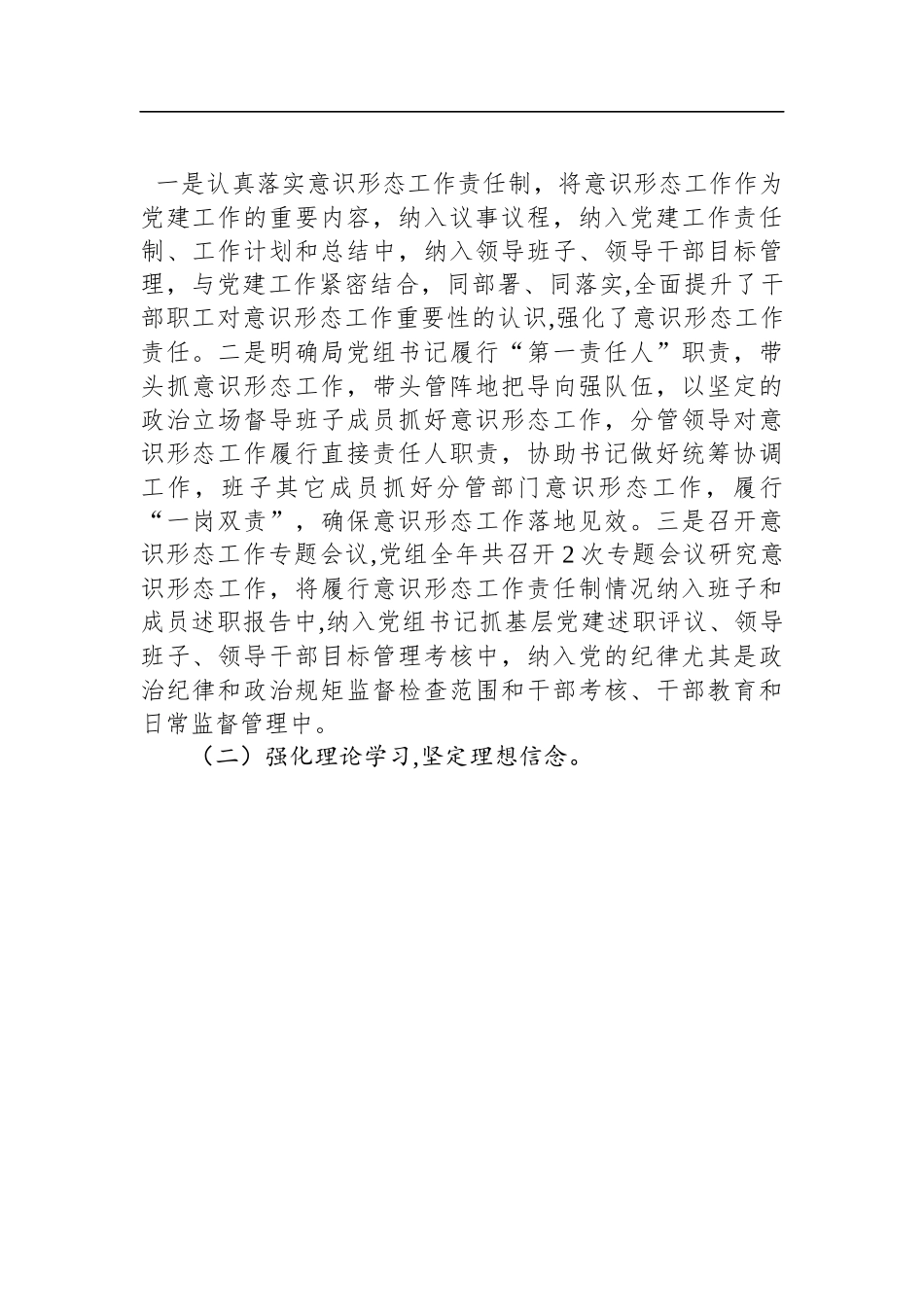 一是认真落实意识形态工作责任制，将意识形态工作作为党建工作的重要内容，纳入议事议程，纳入党建工作责任制、工作计划和总结中，纳入领导班子、领导干部目标管理，与党建工作紧密结合，同部署、同落实,全面提升了干部职工对意识形态工作重要性的认识,强化了意识形态工作责任。二是明确局党组书记履行“第一责任人”职责，带头抓意识形态工作，带头管阵地把导向强队伍，以坚定的政治立场督导班子成员抓好意识形态工作，分管领导对意识形态工作履行直接责任人职责，协助书记做好统筹协调工作，班子其它成员抓好分管部门意识形态工作，履行“一岗双责”，确保意识形态工作落地见效。三是召开意识形态工作专题会议,党组全年共召开2次专题会议研究意识形态工作，将履行意识形态工作责任制情况纳入班子和成员述职报告中,纳入党组书记抓基层党建述职评议、领导班子、领导干部目标管理考核中，纳入党的纪律尤其是政治纪律和政治规矩监督检查范围和干部考核、干部教育和日常监督管理中。

（二）强化理论学习,坚定理想信念。